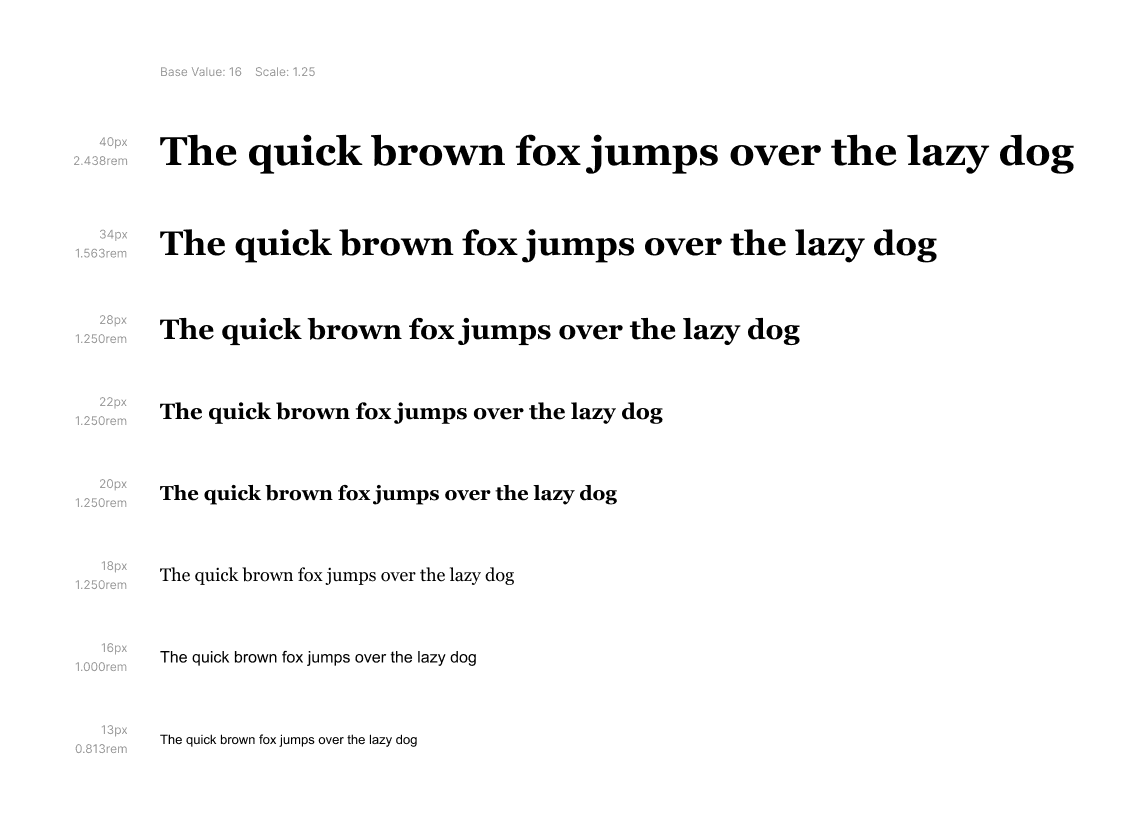 Base Value: 16 Scale: 1.25

40px
2.438rem
The quick brown fox jumps over the lazy dog

34px
1.563rem
The quick brown fox jumps over the lazy dog

28px
1.250rem
The quick brown fox jumps over the lazy dog

22px
1.250rem
The quick brown fox jumps over the lazy dog

20px
1.250rem
The quick brown fox jumps over the lazy dog

18px
1.250rem
The quick brown fox jumps over the lazy dog

16px
1.000rem
The quick brown fox jumps over the lazy dog

13px
0.813rem
The quick brown fox jumps over the lazy dog